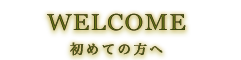 WELCOME
初めての方へ